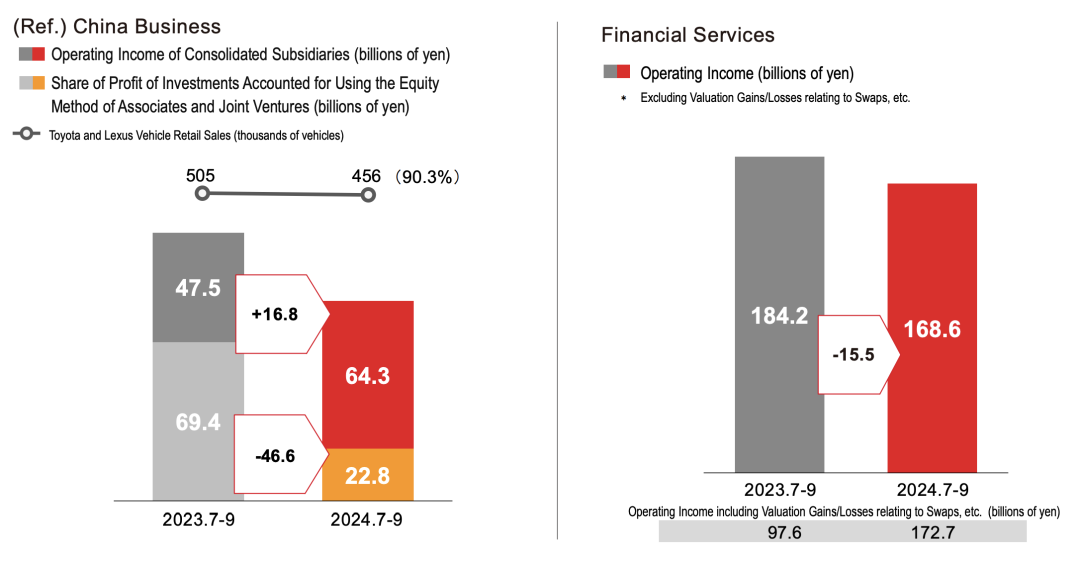 (Ref.) China Business

Operating Income of Consolidated Subsidiaries (billions of yen)

Share of Profit of Investments Accounted for Using the Equity Method of Associates and Joint Ventures (billions of yen)

Toyota and Lexus Vehicle Retail Sales (thousands of vehicles)

505

456 （90.3%）

47.5

+16.8

64.3

69.4

-46.6

22.8

2023.7-9

2024.7-9

Financial Services

Operating Income (billions of yen)

* Excluding Valuation Gains/Losses relating to Swaps, etc.

184.2

-15.5

168.6

2023.7-9

2024.7-9

Operating Income including Valuation Gains/Losses relating to Swaps, etc. (billions of yen)

| 97.6 | 172.7 |
|---|---|